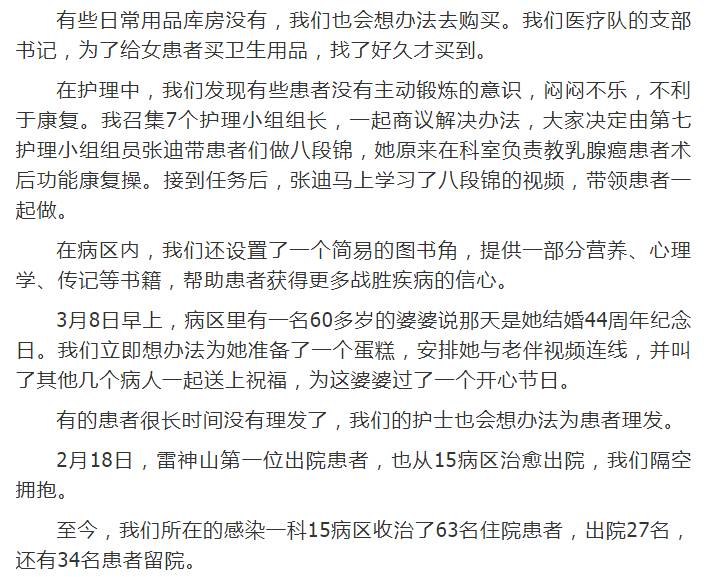 有些日常用品库房没有，我们也会想办法去购买。我们医疗队的支部书记，为了给女患者买卫生用品，找了好久才买到。

在护理中，我们发现有些患者没有主动锻炼的意识，闷闷不乐，不利于康复。我召集7个护理小组组长，一起商议解决办法，大家决定由第七护理小组组员张迪带患者们做八段锦，她原来在科室负责教乳腺癌患者术后功能康复操。接到任务后，张迪马上学习了八段锦的视频，带领患者一起做。

在病区内，我们还设置了一个简易的图书角，提供一部分营养、心理学、传记等书籍，帮助患者获得更多战胜疾病的信心。

3月8日早上，病区里有一名60多岁的婆婆说那天是她结婚44周年纪念日。我们立即想办法为她准备了一个蛋糕，安排她与老伴视频连线，并叫了其他几个病人一起送上祝福，为这婆婆过了一个开心节日。

有的患者很长时间没有理发了，我们的护士也会想办法为患者理发。

2月18日，雷神山第一位出院患者，也从15病区治愈出院，我们隔空拥抱。

至今，我们所在的感染一科15病区收治了63名住院患者，出院27名，还有34名患者留院。